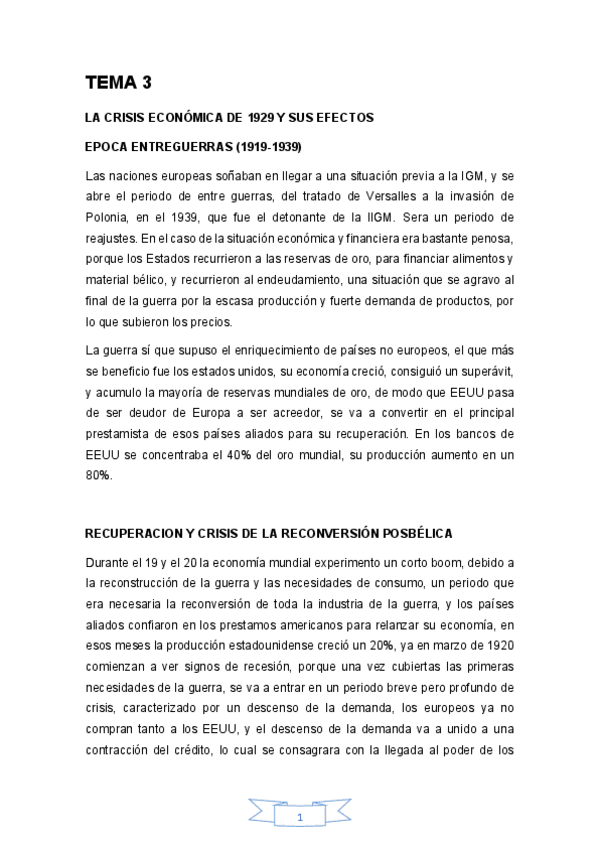 TEMA 3

LA CRISIS ECONÓMICA DE 1929 Y SUS EFECTOS

EPOCA ENTREGUERRAS (1919-1939)

Las naciones europeas soñaban en llegar a una situación previa a la IGM, y se abre el periodo de entre guerras, del tratado de Versalles a la invasión de Polonia, en el 1939, que fue el detonante de la IIGM. Sera un periodo de reajustes. En el caso de la situación económica y financiera era bastante penosa, porque los Estados recurrieron a las reservas de oro, para financiar alimentos y material bélico, y recurrieron al endeudamiento, una situación que se agravo al final de la guerra por la escasa producción y fuerte demanda de productos, por lo que subieron los precios.

La guerra sí que supuso el enriquecimiento de países no europeos, el que más se beneficio fue los estados unidos, su economía creció, consiguió un superávit, y acumulo la mayoría de reservas mundiales de oro, de modo que EEUU pasa de ser deudor de Europa a ser acreedor, se va a convertir en el principal prestamista de esos países aliados para su recuperación. En los bancos de EEUU se concentraba el 40% del oro mundial, su producción aumento en un 80%.

RECUPERACION Y CRISIS DE LA RECONVERSIÓN POSBÉLICA

Durante el 19 y el 20 la economía mundial experimento un corto boom, debido a la reconstrucción de la guerra y las necesidades de consumo, un periodo que era necesaria la reconversión de toda la industria de la guerra, y los países aliados confiaron en los prestamos americanos para relanzar su economía, en esos meses la producción estadounidense creció un 20%, ya en marzo de 1920 comienzan a ver signos de recesión, porque una vez cubiertas las primeras necesidades de la guerra, se va a entrar en un periodo breve pero profundo de crisis, caracterizado por un descenso de la demanda, los europeos ya no compran tanto a los EEUU, y el descenso de la demanda va a unido a una contracción del crédito, lo cual se consagrara con la llegada al poder de los

1